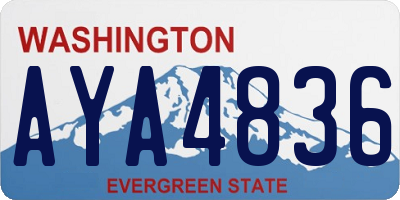 WASHINGTON

AYA4836

EVERGREEN STATE